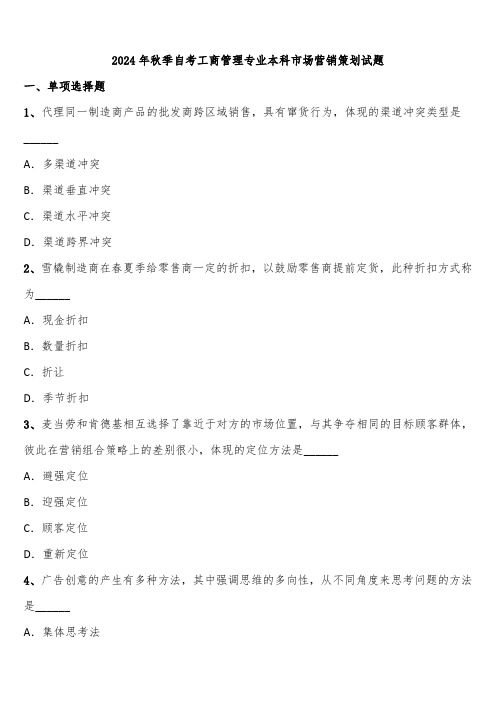 2024 年秋季自考工商管理专业本科市场营销策划试题

一、单项选择题

1、代理同一制造商产品的批发商跨区域销售，具有窜货行为，体现的渠道冲突类型是______

A. 多渠道冲突

B. 渠道垂直冲突

C. 渠道水平冲突

D. 渠道跨界冲突

2、雪橇制造商在春夏季给零售商一定的折扣，以鼓励零售商提前定货，此种折扣方式称为______

A. 现金折扣

B. 数量折扣

C. 折让

D. 季节折扣

3、麦当劳和肯德基相互选择了靠近于对方的市场位置，与其争夺相同的目标顾客群体，彼此在营销组合策略上的差别很小，体现的定位方法是______

A. 避强定位

B. 迎强定位

C. 顾客定位

D. 重新定位

4、广告创意的产生有多种方法，其中强调思维的多向性，从不同角度来思考问题的方法是______

A. 集体思考法